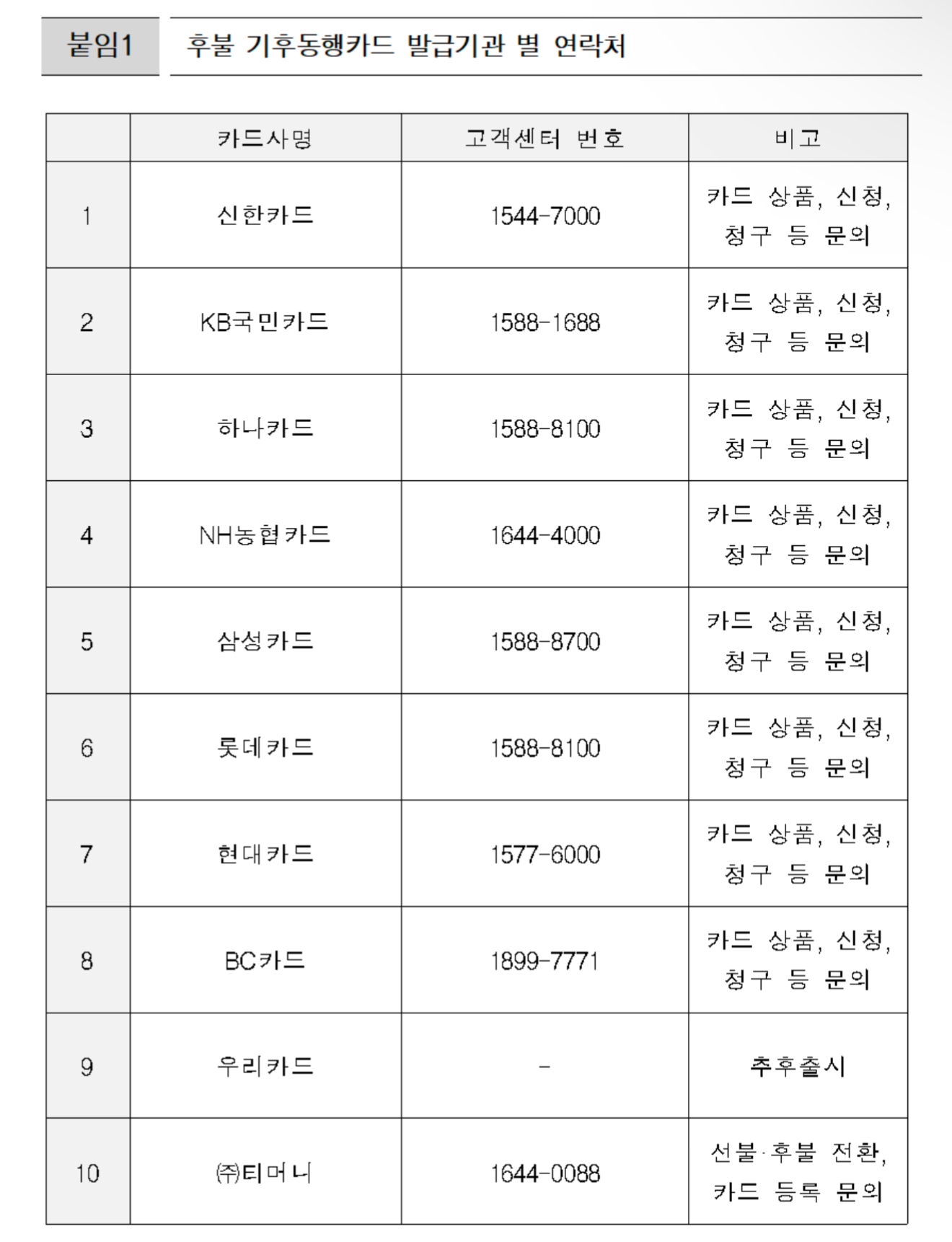 붙임1 후불 기후동행카드 발급기관 별 연락처

|  | 카드사명 | 고객센터 번호 | 비고 |
|---|---|---|---|
| 1 | 신한카드 | 1544-7000 | 카드 상품, 신청, 청구 등 문의 |
| 2 | KB국민카드 | 1588-1688 | 카드 상품, 신청, 청구 등 문의 |
| 3 | 하나카드 | 1588-8100 | 카드 상품, 신청, 청구 등 문의 |
| 4 | NH농협카드 | 1644-4000 | 카드 상품, 신청, 청구 등 문의 |
| 5 | 삼성카드 | 1588-8700 | 카드 상품, 신청, 청구 등 문의 |
| 6 | 롯데카드 | 1588-8100 | 카드 상품, 신청, 청구 등 문의 |
| 7 | 현대카드 | 1577-6000 | 카드 상품, 신청, 청구 등 문의 |
| 8 | BC카드 | 1899-7771 | 카드 상품, 신청, 청구 등 문의 |
| 9 | 우리카드 | - | 추후출시 |
| 10 | ㈜티머니 | 1644-0088 | 선불·후불 전환, 카드 등록 문의 |